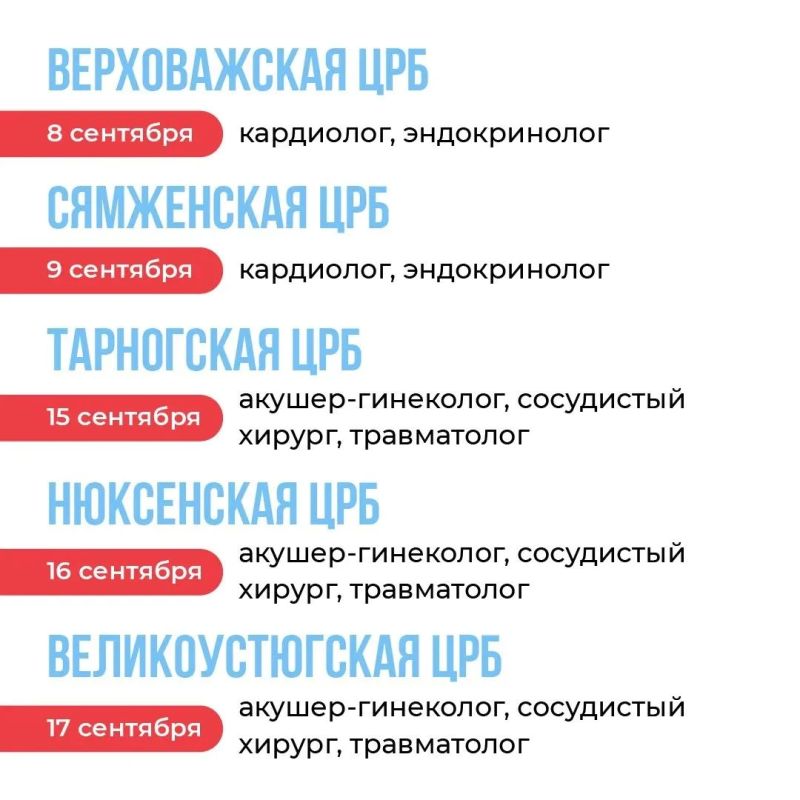 ВЕРХОВАЖСКАЯ ЦРБ

8 сентября

кардиолог, эндокринолог

СЯМЖЕНСКАЯ ЦРБ

9 сентября

кардиолог, эндокринолог

ТАРНОГСКАЯ ЦРБ

15 сентября

акушер-гинеколог, сосудистый хирург, травматолог

НЮКСЕНСКАЯ ЦРБ

16 сентября

акушер-гинеколог, сосудистый хирург, травматолог

ВЕЛИКОУСТЮГСКАЯ ЦРБ

17 сентября

акушер-гинеколог, сосудистый хирург, травматолог